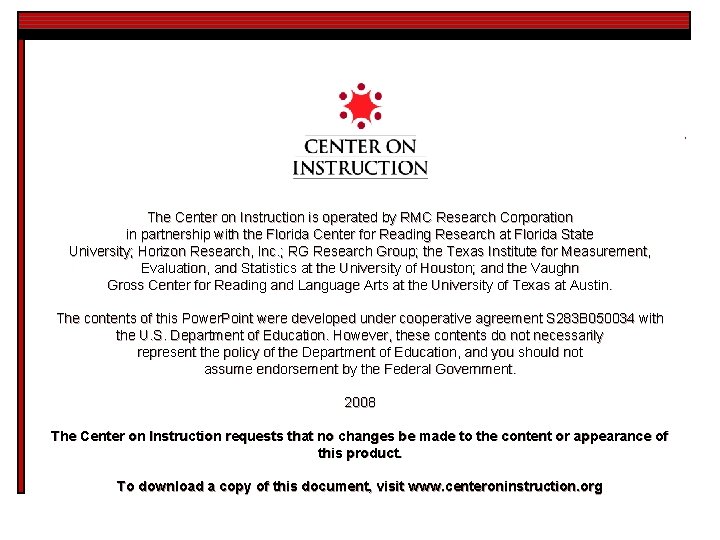 CENTER ON
INSTRUCTION

The Center on Instruction is operated by RMC Research Corporation in partnership with the Florida Center for Reading Research at Florida State University; Horizon Research, Inc.; RG Research Group; the Texas Institute for Measurement, Evaluation, and Statistics at the University of Houston; and the Vaughn Gross Center for Reading and Language Arts at the University of Texas at Austin.

The contents of this PowerPoint were developed under cooperative agreement S283B050034 with the U.S. Department of Education. However, these contents do not necessarily represent the policy of the Department of Education, and you should not assume endorsement by the Federal Government.

2008

The Center on Instruction requests that no changes be made to the content or appearance of this product.

To download a copy of this document, visit www.centeroninstruction.org